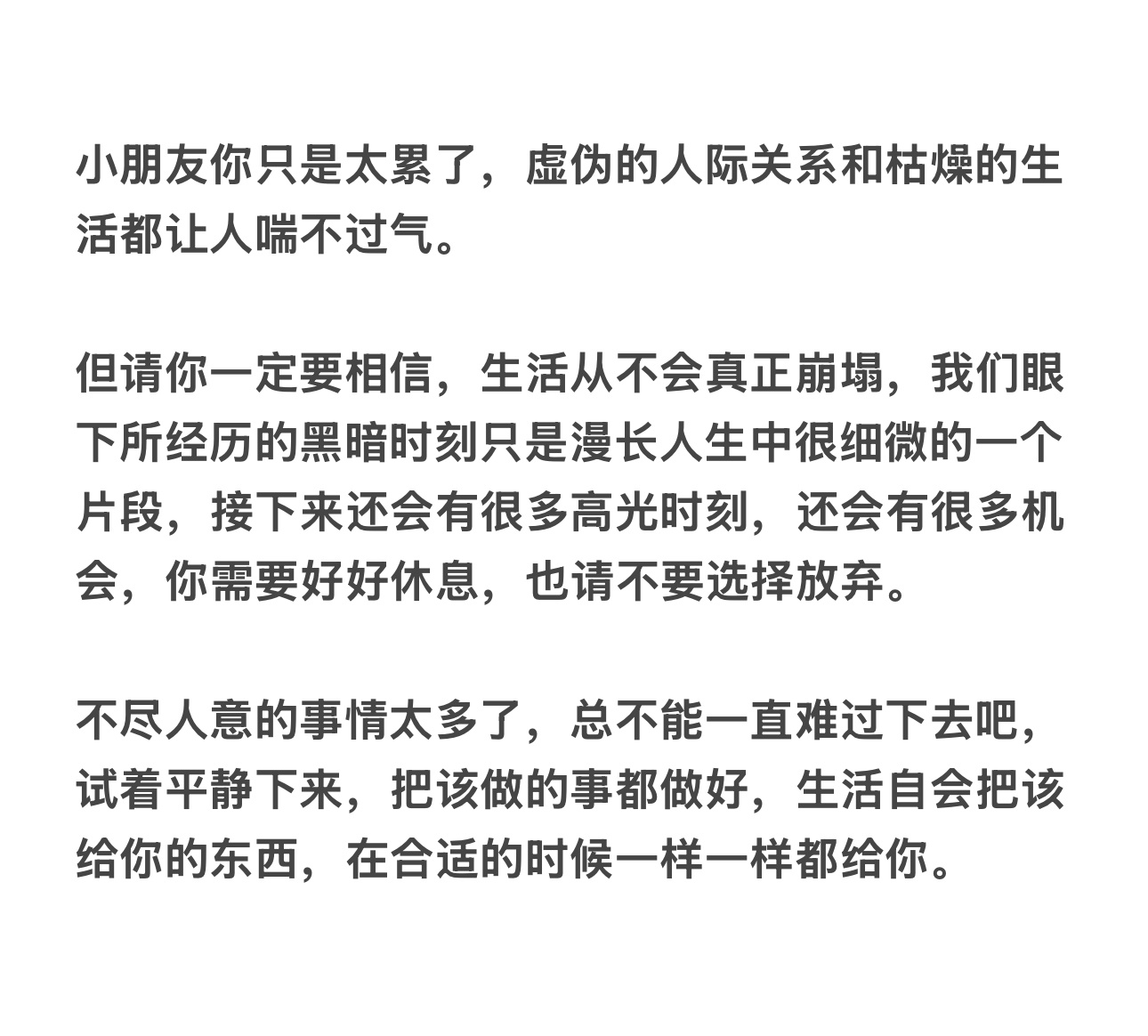 小朋友你只是太累了，虚伪的人际关系和枯燥的生活都让人喘不过气。

但请你一定要相信，生活从不会真正崩塌，我们眼下所经历的黑暗时刻只是漫长人生中很细微的一个片段，接下来还会有很多高光时刻，还会有很多机会，你需要好好休息，也请不要选择放弃。

不尽人意的事情太多了，总不能一直难过下去吧，试着平静下来，把该做的事都做好，生活自会把该给你的东西，在合适的时候一样一样都给你。